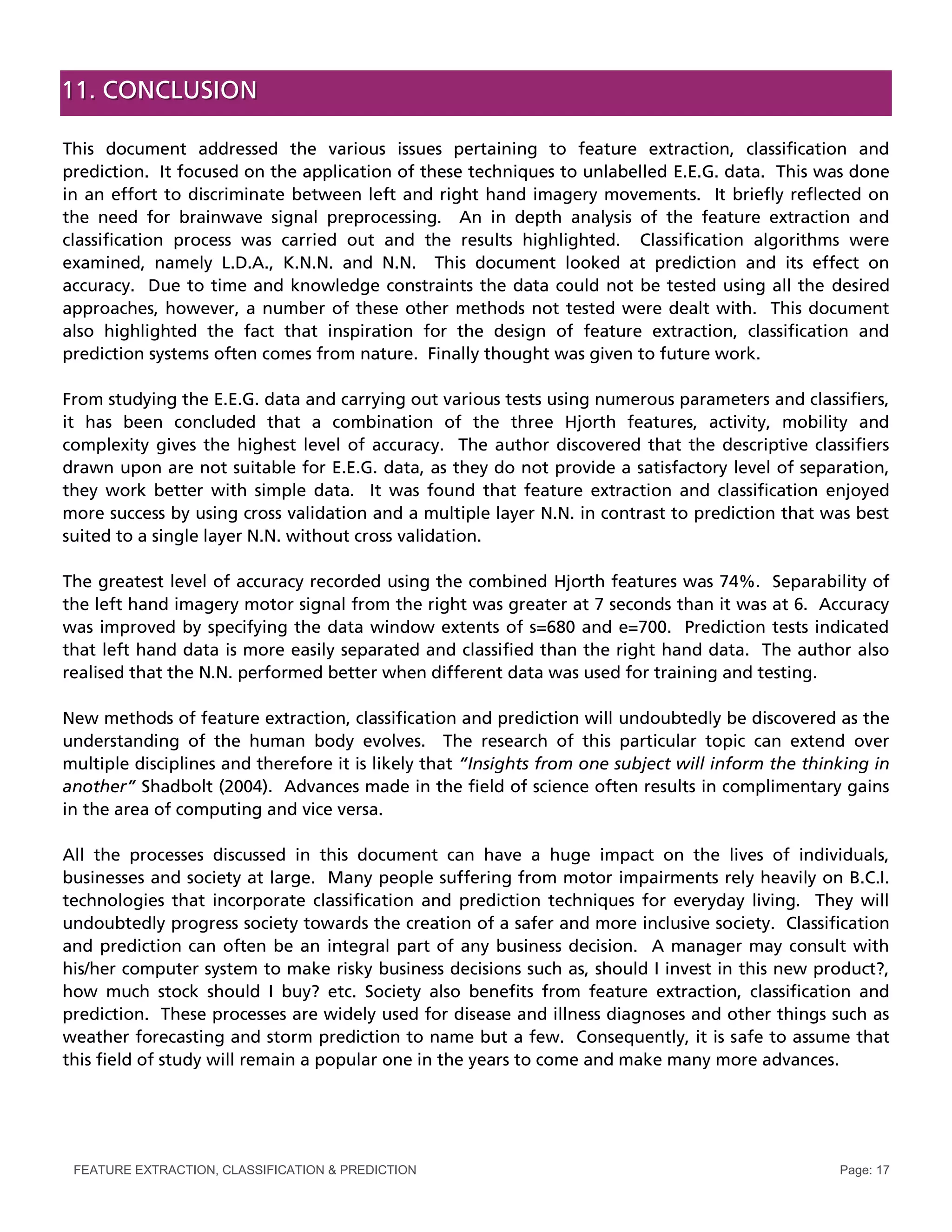 11. CONCLUSION

This document addressed the various issues pertaining to feature extraction, classification and prediction. It focused on the application of these techniques to unlabelled E.E.G. data. This was done in an effort to discriminate between left and right hand imagery movements. It briefly reflected on the need for brainwave signal preprocessing. An in depth analysis of the feature extraction and classification process was carried out and the results highlighted. Classification algorithms were examined, namely L.D.A., K.N.N. and N.N. This document looked at prediction and its effect on accuracy. Due to time and knowledge constraints the data could not be tested using all the desired approaches, however, a number of these other methods not tested were dealt with. This document also highlighted the fact that inspiration for the design of feature extraction, classification and prediction systems often comes from nature. Finally thought was given to future work.

From studying the E.E.G. data and carrying out various tests using numerous parameters and classifiers, it has been concluded that a combination of the three Hjorth features, activity, mobility and complexity gives the highest level of accuracy. The author discovered that the descriptive classifiers drawn upon are not suitable for E.E.G. data, as they do not provide a satisfactory level of separation, they work better with simple data. It was found that feature extraction and classification enjoyed more success by using cross validation and a multiple layer N.N. in contrast to prediction that was best suited to a single layer N.N. without cross validation.

The greatest level of accuracy recorded using the combined Hjorth features was 74%. Separability of the left hand imagery motor signal from the right was greater at 7 seconds than it was at 6. Accuracy was improved by specifying the data window extents of s=680 and e=700. Prediction tests indicated that left hand data is more easily separated and classified than the right hand data. The author also realised that the N.N. performed better when different data was used for training and testing.

New methods of feature extraction, classification and prediction will undoubtedly be discovered as the understanding of the human body evolves. The research of this particular topic can extend over multiple disciplines and therefore it is likely that "Insights from one subject will inform the thinking in another" Shadbolt (2004). Advances made in the field of science often results in complimentary gains in the area of computing and vice versa.

All the processes discussed in this document can have a huge impact on the lives of individuals, businesses and society at large. Many people suffering from motor impairments rely heavily on B.C.I. technologies that incorporate classification and prediction techniques for everyday living. They will undoubtedly progress society towards the creation of a safer and more inclusive society. Classification and prediction can often be an integral part of any business decision. A manager may consult with his/her computer system to make risky business decisions such as, should I invest in this new product?, how much stock should I buy? etc. Society also benefits from feature extraction, classification and prediction. These processes are widely used for disease and illness diagnoses and other things such as weather forecasting and storm prediction to name but a few. Consequently, it is safe to assume that this field of study will remain a popular one in the years to come and make many more advances.

FEATURE EXTRACTION, CLASSIFICATION & PREDICTION
Page: 17